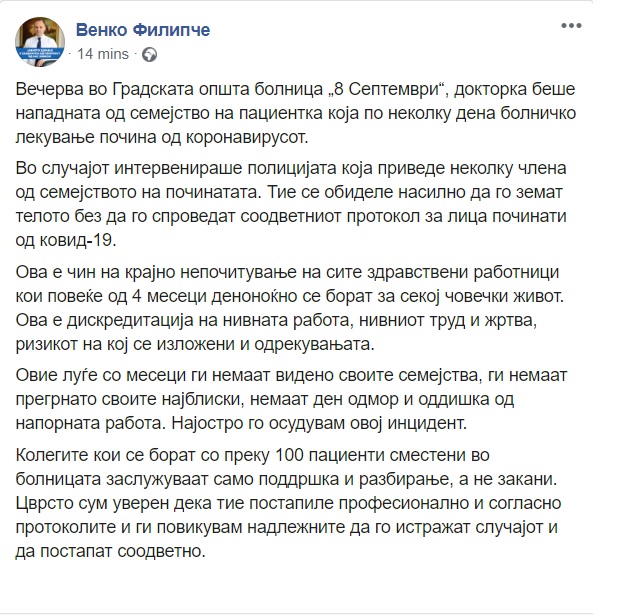 Венко Филипче
14 mins ·

Вечерва во Градската општа болница „8 Септември“, докторка беше нападната од семејство на пациентка која по неколку дена болничко лекување почина од коронавирусот.

Во случајот интервенираше полицијата која приведе неколку члена од семејството на починатата. Тие се обиделе насилно да го земат телото без да го спроведат соодветниот протокол за лица починати од ковид-19.

Ова е чин на крајно непочитување на сите здравствени работници кои повеќе од 4 месеци деноноќно се борат за секој човечки живот. Ова е дискредитација на нивната работа, нивниот труд и жртва, ризикот на кој се изложени и одрекувањата.

Овие луѓе со месеци ги немаат видено своите семејства, ги немаат прегрнато своите најблиски, немаат ден одмор и оддишка од напорната работа. Најостро го осудувам овој инцидент.

Колегите кои се борат со преку 100 пациенти сместени во болницата заслужуваат само поддршка и разбирање, а не закани. Цврсто сум уверен дека тие постапиле професионално и согласно протоколите и ги повикувам надлежните да го истражат случајот и да постапат соодветно.